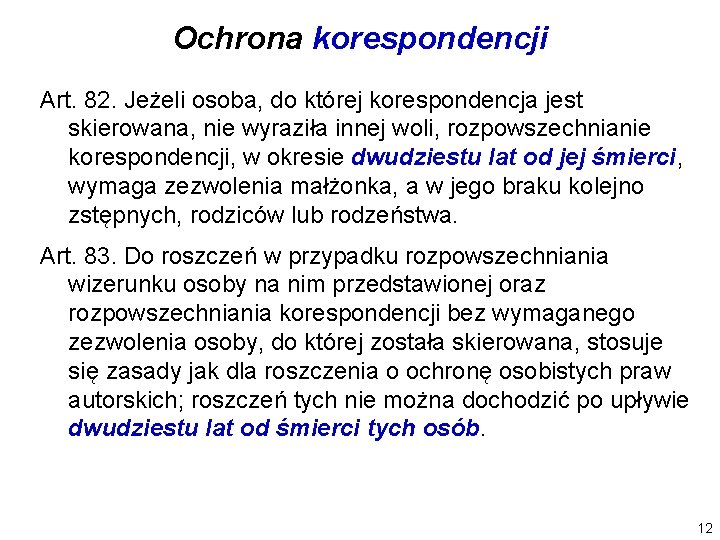 Ochrona korespondencji

Art. 82. Jeżeli osoba, do której korespondencja jest skierowana, nie wyraziła innej woli, rozpowszechnianie korespondencji, w okresie dwudziestu lat od jej śmierci, wymaga zezwolenia małżonka, a w jego braku kolejno zstępnych, rodziców lub rodzeństwa.

Art. 83. Do roszczeń w przypadku rozpowszechniania wizerunku osoby na nim przedstawionej oraz rozpowszechniania korespondencji bez wymaganego zezwolenia osoby, do której została skierowana, stosuje się zasady jak dla roszczenia o ochronę osobistych praw autorskich; roszczeń tych nie można dochodzić po upływie dwudziestu lat od śmierci tych osób.

12